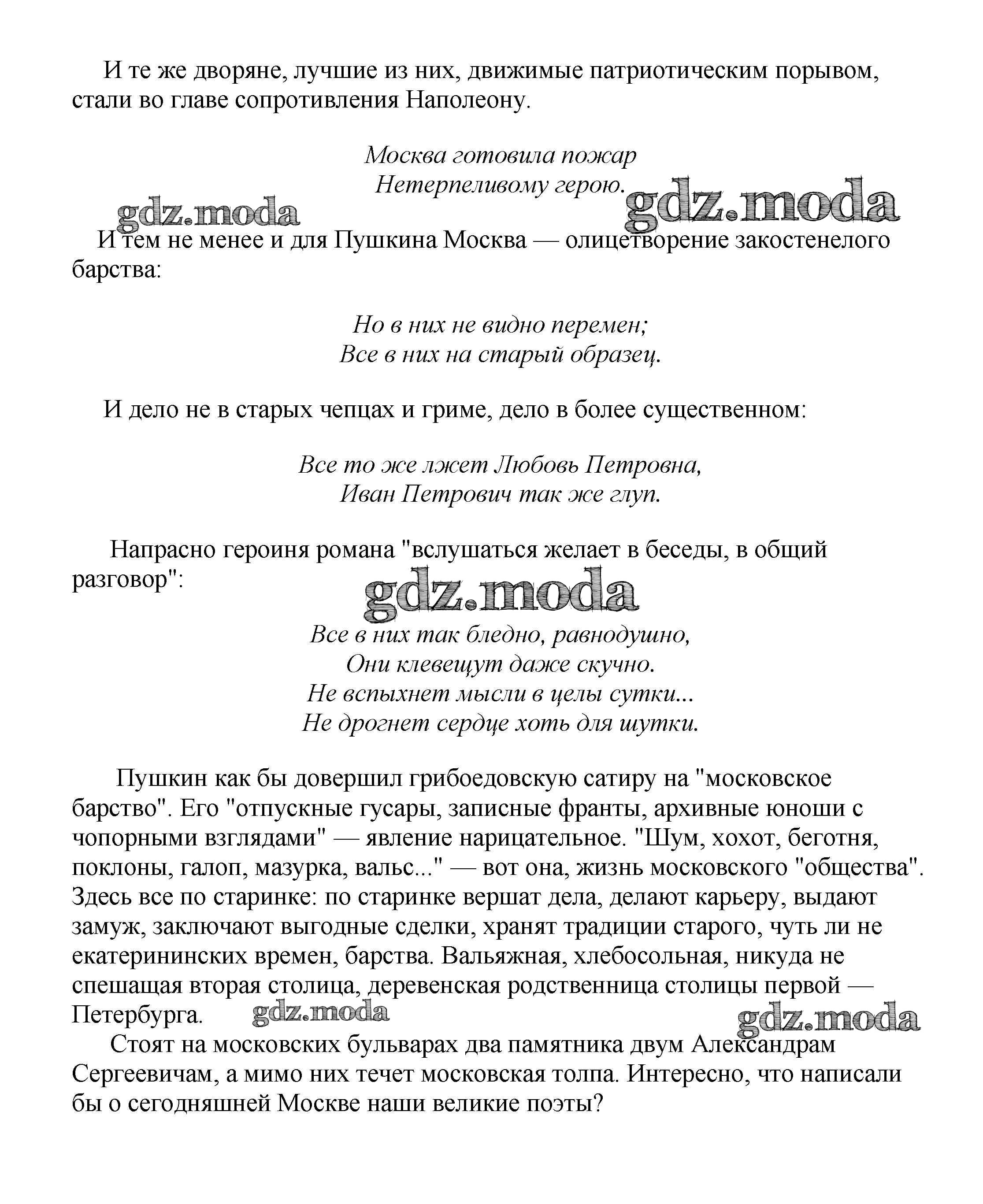 И те же дворяне, лучшие из них, движимые патриотическим порывом, стали во главе сопротивления Наполеону.

Москва готовила пожар
Нетерпеливому герою.

gdz.moda gdz.moda

И тем не менее и для Пушкина Москва — олицетворение закостенелого барства:

Но в них не видно перемен;
Все в них на старый образец.

И дело не в старых чепцах и гриме, дело в более существенном:

Все то же лжет Любовь Петровна,
Иван Петрович так же глуп.

Напрасно героиня романа "вслушаться желает в беседы, в общий разговор":

gdz.moda

Все в них так бледно, равнодушно,
Они клевещут даже скучно.
Не вспыхнет мысли в целы сутки...
Не дрогнет сердце хоть для шутки.

Пушкин как бы довершил грибоедовскую сатиру на "московское барство". Его "отпускные гусары, записные франты, архивные юноши с чопорными взглядами" — явление нарицательное. "Шум, хохот, беготня, поклоны, галоп, мазурка, вальс..." — вот она, жизнь московского "общества". Здесь все по старинке: по старинке вершат дела, делают карьеру, выдают замуж, заключают выгодные сделки, хранят традиции старого, чуть ли не екатерининских времен, барства. Вальяжная, хлебосольная, никуда не спешащая вторая столица, деревенская родственница столицы первой — Петербурга.

gdz.moda gdz.moda

Стоят на московских бульварах два памятника двум Александрам Сергеевичам, а мимо них течет московская толпа. Интересно, что написали бы о сегодняшней Москве наши великие поэты?